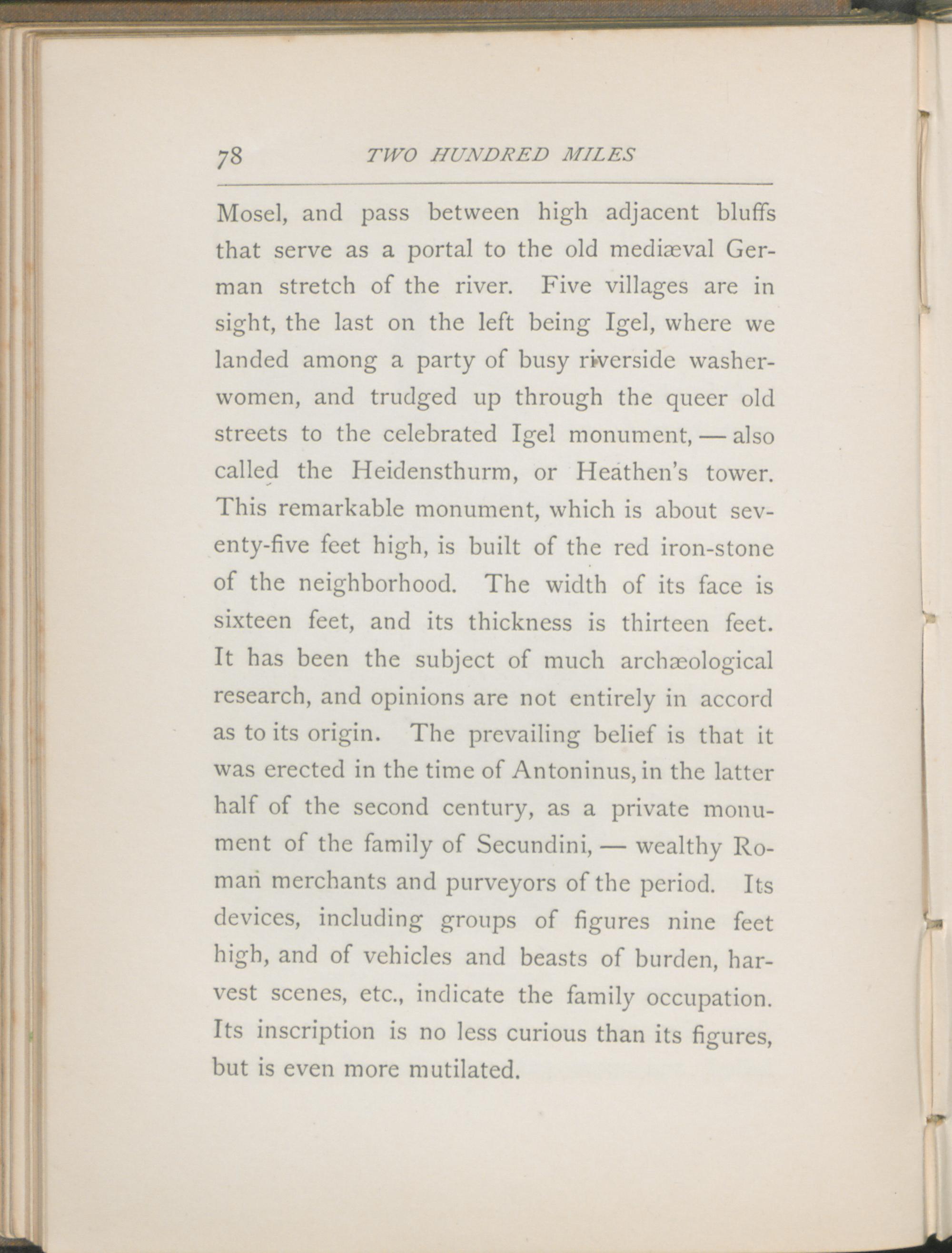 78 TWO HUNDRED MILES

Mosel, and pass between high adjacent bluffs that serve as a portal to the old mediæval German stretch of the river. Five villages are in sight, the last on the left being Igel, where we landed among a party of busy riverside washerwomen, and trudged up through the queer old streets to the celebrated Igel monument, — also called the Heidensthurm, or Heathen's tower. This remarkable monument, which is about seventy-five feet high, is built of the red iron-stone of the neighborhood. The width of its face is sixteen feet, and its thickness is thirteen feet. It has been the subject of much archæological research, and opinions are not entirely in accord as to its origin. The prevailing belief is that it was erected in the time of Antoninus, in the latter half of the second century, as a private monument of the family of Secundini, — wealthy Roman merchants and purveyors of the period. Its devices, including groups of figures nine feet high, and of vehicles and beasts of burden, harvest scenes, etc., indicate the family occupation. Its inscription is no less curious than its figures, but is even more mutilated.